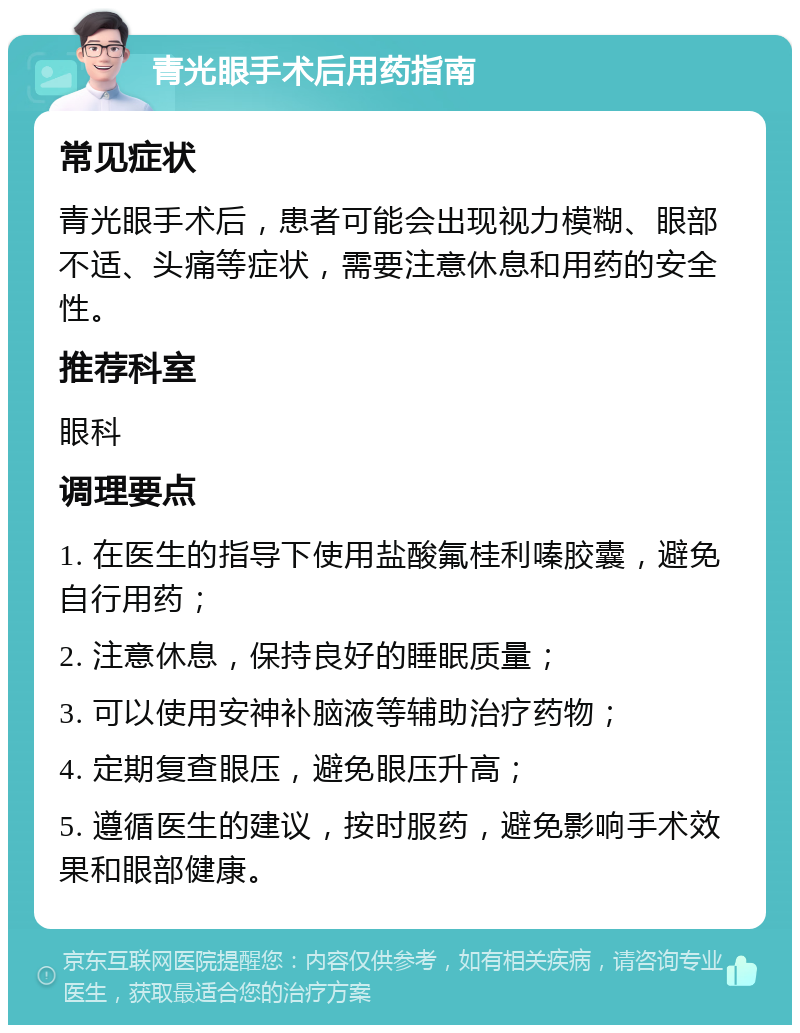 青光眼手术后用药指南

常见症状

青光眼手术后，患者可能会出现视力模糊、眼部不适、头痛等症状，需要注意休息和用药的安全性。

推荐科室

眼科

调理要点

1. 在医生的指导下使用盐酸氟桂利嗪胶囊，避免自行用药；

2. 注意休息，保持良好的睡眠质量；

3. 可以使用安神补脑液等辅助治疗药物；

4. 定期复查眼压，避免眼压升高；

5. 遵循医生的建议，按时服药，避免影响手术效果和眼部健康。

京东互联网医院提醒您：内容仅供参考，如有相关疾病，请咨询专业医生，获取最适合您的治疗方案